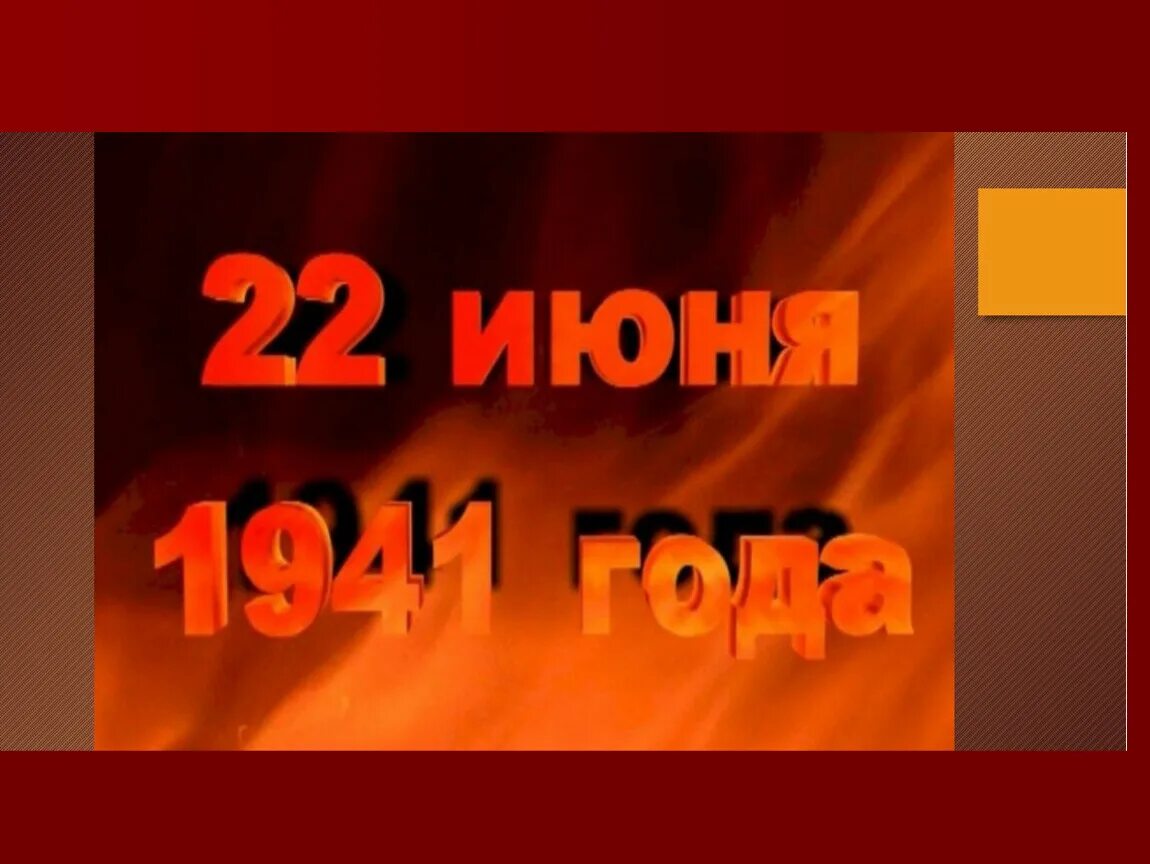 22 июня
1941 года